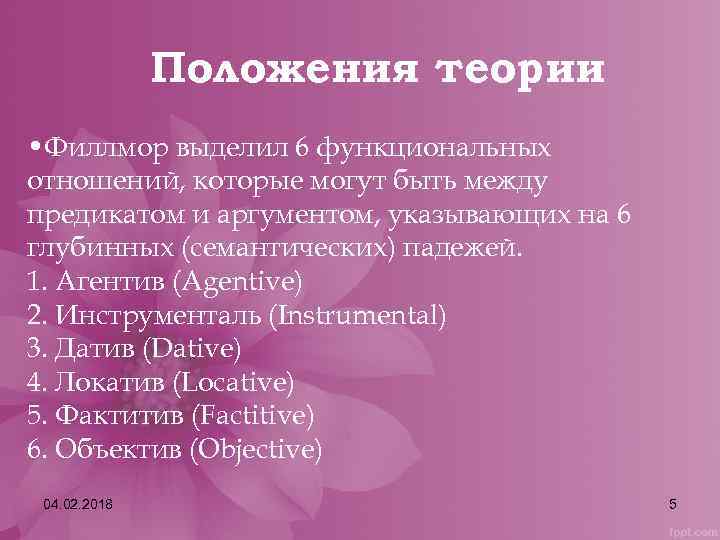 Положения теории

•Филлмор выделил 6 функциональных отношений, которые могут быть между предикатом и аргументом, указывающих на 6 глубинных (семантических) падежей.
1. Агентив (Agentive)
2. Инструменталь (Instrumental)
3. Датив (Dative)
4. Локатив (Locative)
5. Фактитив (Factitive)
6. Объектив (Objective)

04.02.2018

5

fppt.com